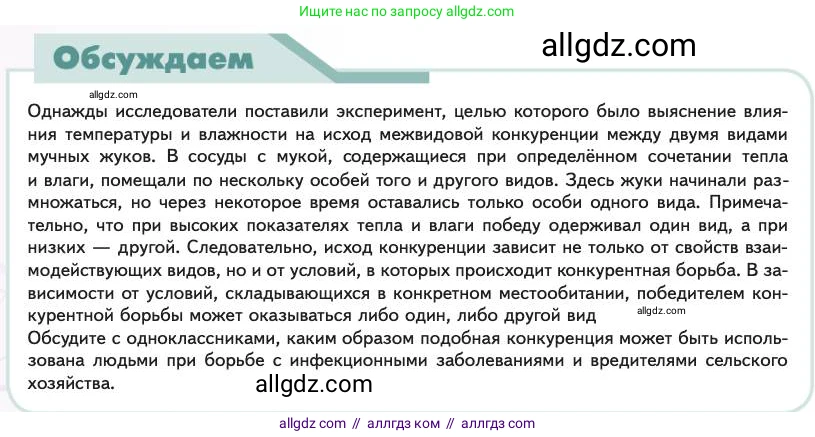 Ищите нас по запросу allgdz.com

Обсуждаем

allgdz.com

allgdz.com

Однажды исследователи поставили эксперимент, целью которого было выяснение влияния температуры и влажности на исход межвидовой конкуренции между двумя видами мучных жуков. В сосуды с мукой, содержащиеся при определённом сочетании тепла и влаги, помещали по нескольку особей того и другого видов. Здесь жуки начинали размножаться, но через некоторое время оставались только особи одного вида. Примечательно, что при высоких показателях тепла и влаги победу одерживал один вид, а при низких — другой. Следовательно, исход конкуренции зависит не только от свойств взаимодействующих видов, но и от условий, в которых происходит конкурентная борьба. В зависимости от условий, складывающихся в конкретном местообитании, победителем конкурентной борьбы может оказываться либо один, либо другой вид allgdz.com
Обсудите с одноклассниками, каким образом подобная конкуренция может быть использована людьми при борьбе с инфекционными заболеваниями и вредителями сельского хозяйства.

allgdz.com

allgdz com // аллгдз ком // аллгдз com